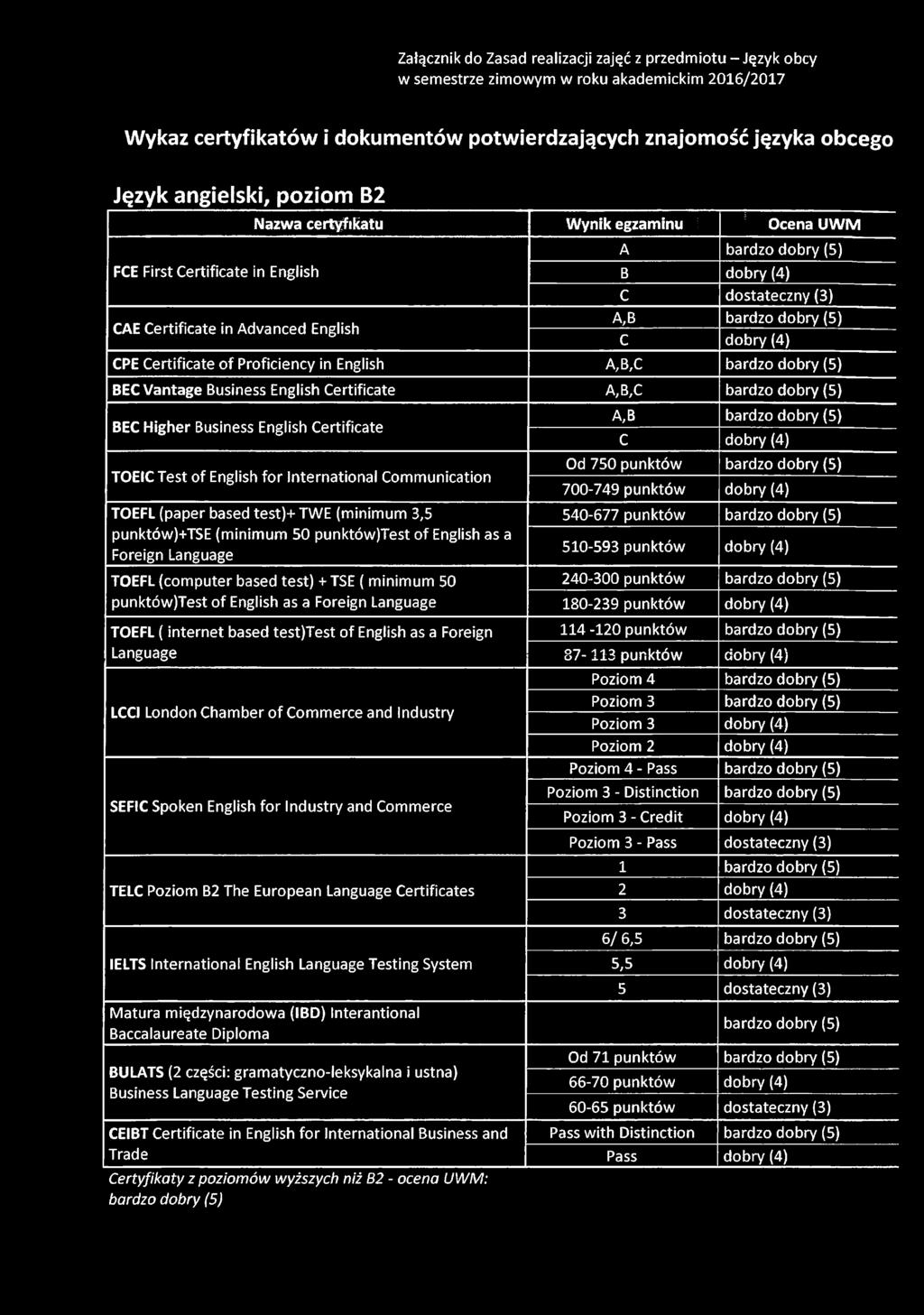 Załącznik do Zasad realizacji zajęć z przedmiotu – Język obcy w semestrze zimowym w roku akademickim 2016/2017

Wykaz certyfikatów i dokumentów potwierdzających znajomość języka obcego

Język angielski, poziom B2

| Nazwa certyfikatu | Wynik egzaminu | Ocena UWM |
|---|---|---|
| FCE First Certificate in English | A | bardzo dobry (5) |
| | B | dobry (4) |
| | C | dostateczny (3) |
| CAE Certificate in Advanced English | A,B | bardzo dobry (5) |
| | C | dobry (4) |
| CPE Certificate of Proficiency in English | A,B,C | bardzo dobry (5) |
| BEC Vantage Business English Certificate | A,B,C | bardzo dobry (5) |
| BEC Higher Business English Certificate | A,B | bardzo dobry (5) |
| | C | dobry (4) |
| TOEIC Test of English for International Communication | Od 750 punktów | bardzo dobry (5) |
| | 700-749 punktów | dobry (4) |
| TOEFL (paper based test)+ TWE (minimum 3,5 punktów)+TSE (minimum 50 punktów)Test of English as a Foreign Language | 540-677 punktów | bardzo dobry (5) |
| | 510-593 punktów | dobry (4) |
| TOEFL (computer based test) + TSE ( minimum 50 punktów)Test of English as a Foreign Language | 240-300 punktów | bardzo dobry (5) |
| | 180-239 punktów | dobry (4) |
| TOEFL ( internet based test)Test of English as a Foreign Language | 114 -120 punktów | bardzo dobry (5) |
| | 87- 113 punktów | dobry (4) |
| LCCI London Chamber of Commerce and Industry | Poziom 4 | bardzo dobry (5) |
| | Poziom 3 | bardzo dobry (5) |
| | Poziom 3 | dobry (4) |
| | Poziom 2 | dobry (4) |
| SEFIC Spoken English for Industry and Commerce | Poziom 4 - Pass | bardzo dobry (5) |
| | Poziom 3 - Distinction | bardzo dobry (5) |
| | Poziom 3 - Credit | dobry (4) |
| | Poziom 3 - Pass | dostateczny (3) |
| TELC Poziom B2 The European Language Certificates | 1 | bardzo dobry (5) |
| | 2 | dobry (4) |
| | 3 | dostateczny (3) |
| IELTS International English Language Testing System | 6/ 6,5 | bardzo dobry (5) |
| | 5,5 | dobry (4) |
| | 5 | dostateczny (3) |
| Matura międzynarodowa (IBD) Interantional Baccalaureate Diploma | | bardzo dobry (5) |
| BULATS (2 części: gramatyczno-leksykalna i ustna) Business Language Testing Service | Od 71 punktów | bardzo dobry (5) |
| | 66-70 punktów | dobry (4) |
| | 60-65 punktów | dostateczny (3) |
| CEIBT Certificate in English for International Business and Trade | Pass with Distinction | bardzo dobry (5) |
| | Pass | dobry (4) |

Certyfikaty z poziomów wyższych niż B2 - ocena UWM: bardzo dobry (5)